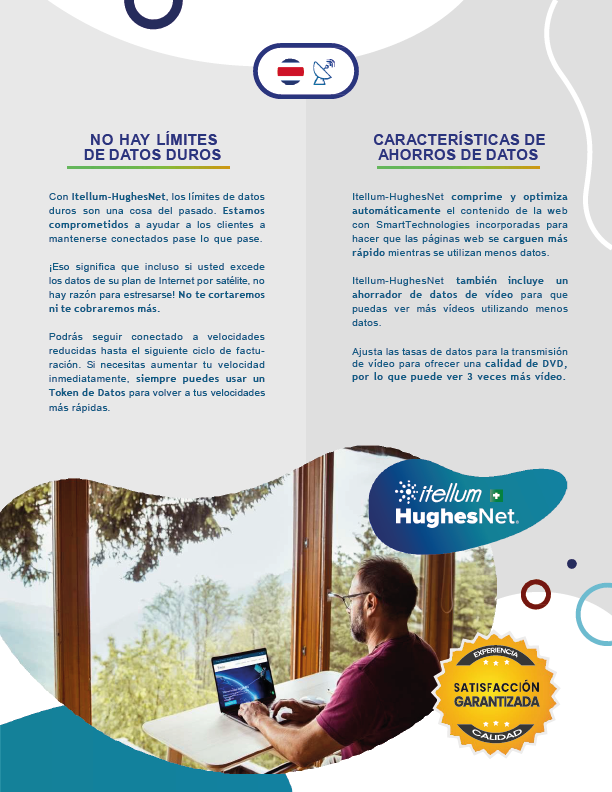 NO HAY LÍMITES DE DATOS DUROS

Con Itellum-HughesNet, los límites de datos duros son una cosa del pasado. Estamos comprometidos a ayudar a los clientes a mantenerse conectados pase lo que pase.

¡Eso significa que incluso si usted excede los datos de su plan de Internet por satélite, no hay razón para estresarse! No te cortaremos ni te cobraremos más.

Podrás seguir conectado a velocidades reducidas hasta el siguiente ciclo de facturación. Si necesitas aumentar tu velocidad inmediatamente, siempre puedes usar un Token de Datos para volver a tus velocidades más rápidas.

CARACTERÍSTICAS DE AHORROS DE DATOS

Itellum-HughesNet comprime y optimiza automáticamente el contenido de la web con SmartTechnologies incorporadas para hacer que las páginas web se carguen más rápido mientras se utilizan menos datos.

Itellum-HughesNet también incluye un ahorrador de datos de vídeo para que puedas ver más vídeos utilizando menos datos.

Ajusta las tasas de datos para la transmisión de vídeo para ofrecer una calidad de DVD, por lo que puede ver 3 veces más vídeo.

itellum HughesNet.

EXPERIENCIA
SATISFACCIÓN GARANTIZADA
CALIDAD